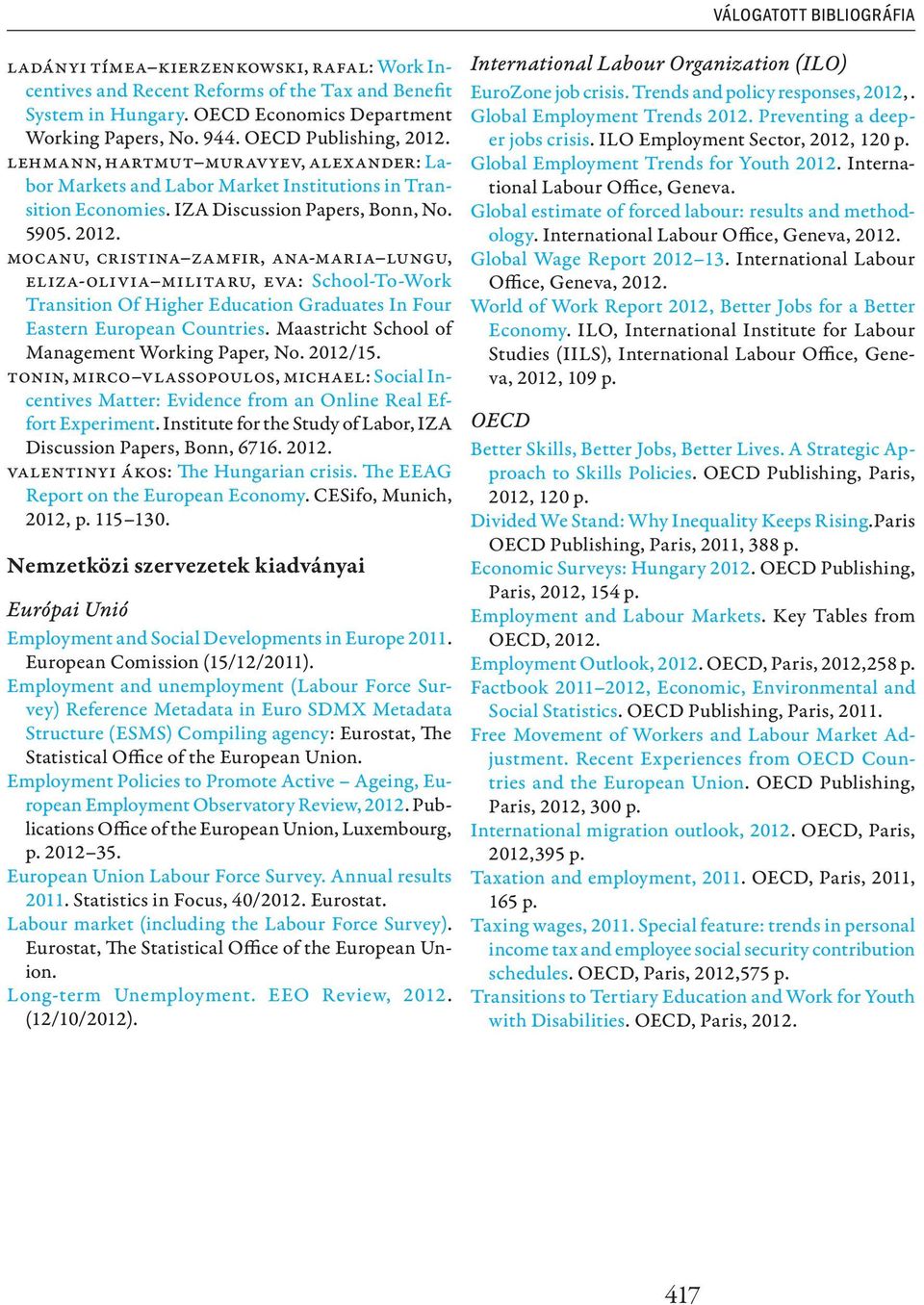 VÁLOGATOTT BIBLIOGRÁFIA

LADÁNYI TÍMEA–KIERZENKOWSKI, RAFAL: Work Incentives and Recent Reforms of the Tax and Benefit System in Hungary. OECD Economics Department Working Papers, No. 944. OECD Publishing, 2012.
LEHMANN, HARTMUT–MURAVYEV, ALEXANDER: Labor Markets and Labor Market Institutions in Transition Economies. IZA Discussion Papers, Bonn, No. 5905. 2012.
MOCANU, CRISTINA–ZAMFIR, ANA-MARIA–LUNGU, ELIZA-OLIVIA–MILITARU, EVA: School-To-Work Transition Of Higher Education Graduates In Four Eastern European Countries. Maastricht School of Management Working Paper, No. 2012/15.
TONIN, MIRCO–VLASSOPOULOS, MICHAEL: Social Incentives Matter: Evidence from an Online Real Effort Experiment. Institute for the Study of Labor, IZA Discussion Papers, Bonn, 6716. 2012.
VALENTINYI ÁKOS: The Hungarian crisis. The EEAG Report on the European Economy. CESifo, Munich, 2012, p. 115–130.

Nemzetközi szervezetek kiadványai

Európai Unió

Employment and Social Developments in Europe 2011. European Comission (15/12/2011).
Employment and unemployment (Labour Force Survey) Reference Metadata in Euro SDMX Metadata Structure (ESMS) Compiling agency: Eurostat, The Statistical Office of the European Union.
Employment Policies to Promote Active – Ageing, European Employment Observatory Review, 2012. Publications Office of the European Union, Luxembourg, p. 2012–35.
European Union Labour Force Survey. Annual results 2011. Statistics in Focus, 40/2012. Eurostat.
Labour market (including the Labour Force Survey). Eurostat, The Statistical Office of the European Union.
Long-term Unemployment. EEO Review, 2012. (12/10/2012).

International Labour Organization (ILO)

EuroZone job crisis. Trends and policy responses, 2012, .
Global Employment Trends 2012. Preventing a deeper jobs crisis. ILO Employment Sector, 2012, 120 p.
Global Employment Trends for Youth 2012. International Labour Office, Geneva.
Global estimate of forced labour: results and methodology. International Labour Office, Geneva, 2012.
Global Wage Report 2012–13. International Labour Office, Geneva, 2012.
World of Work Report 2012, Better Jobs for a Better Economy. ILO, International Institute for Labour Studies (IILS), International Labour Office, Geneva, 2012, 109 p.

OECD

Better Skills, Better Jobs, Better Lives. A Strategic Approach to Skills Policies. OECD Publishing, Paris, 2012, 120 p.
Divided We Stand: Why Inequality Keeps Rising.Paris OECD Publishing, Paris, 2011, 388 p.
Economic Surveys: Hungary 2012. OECD Publishing, Paris, 2012, 154 p.
Employment and Labour Markets. Key Tables from OECD, 2012.
Employment Outlook, 2012. OECD, Paris, 2012,258 p.
Factbook 2011–2012, Economic, Environmental and Social Statistics. OECD Publishing, Paris, 2011.
Free Movement of Workers and Labour Market Adjustment. Recent Experiences from OECD Countries and the European Union. OECD Publishing, Paris, 2012, 300 p.
International migration outlook, 2012. OECD, Paris, 2012,395 p.
Taxation and employment, 2011. OECD, Paris, 2011, 165 p.
Taxing wages, 2011. Special feature: trends in personal income tax and employee social security contribution schedules. OECD, Paris, 2012,575 p.
Transitions to Tertiary Education and Work for Youth with Disabilities. OECD, Paris, 2012.

417